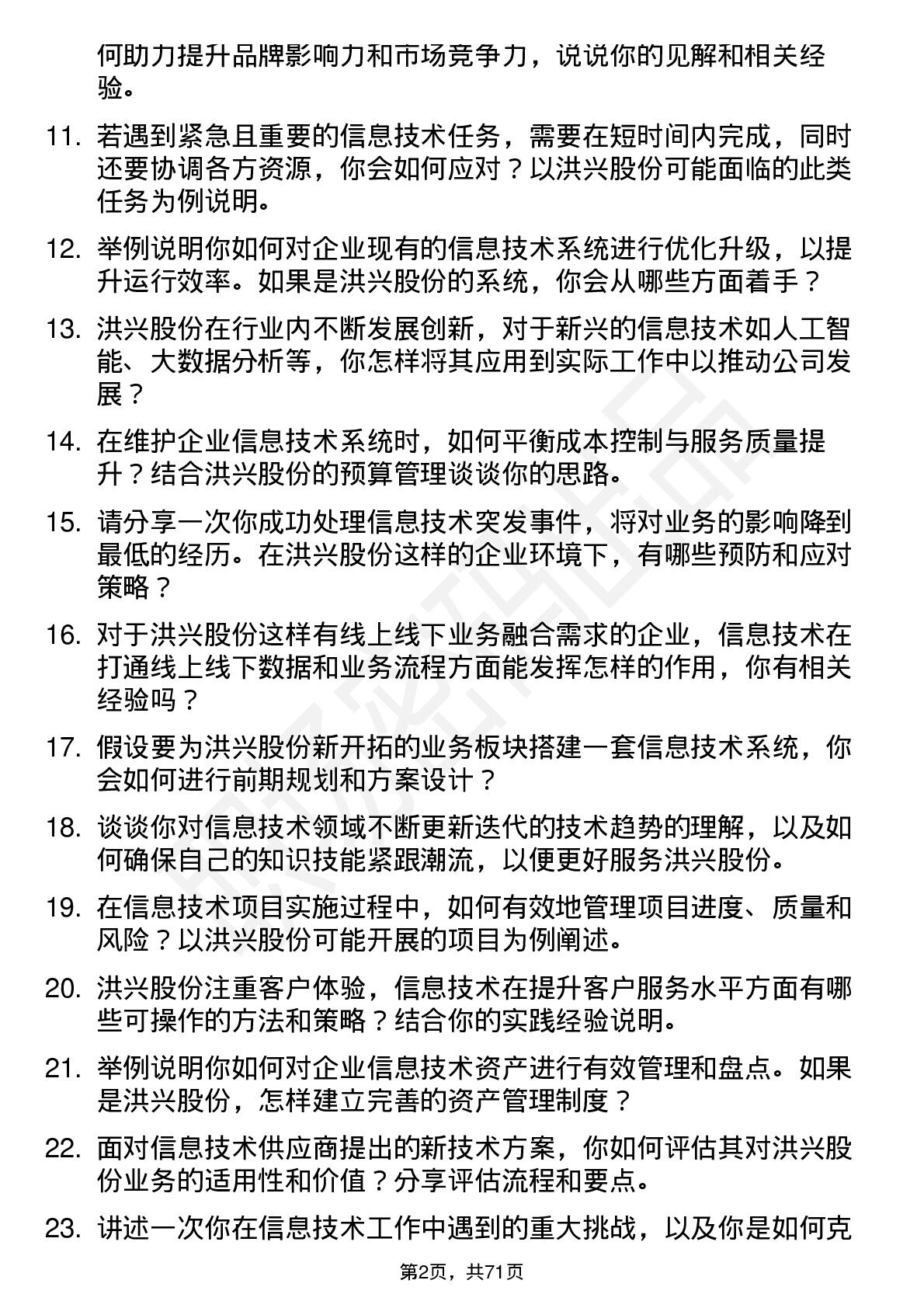 何助力提升品牌影响力和市场竞争力，说说你的见解和相关经验。

11. 若遇到紧急且重要的信息技术任务，需要在短时间内完成，同时还要协调各方资源，你会如何应对？以洪兴股份可能面临的此类任务为例说明。

12. 举例说明你如何对企业现有的信息技术系统进行优化升级，以提升运行效率。如果是洪兴股份的系统，你会从哪些方面着手？

13. 洪兴股份在行业内不断发展创新，对于新兴的信息技术如人工智能、大数据分析等，你怎样将其应用到实际工作中以推动公司发展？

14. 在维护企业信息技术系统时，如何平衡成本控制与服务质量提升？结合洪兴股份的预算管理谈谈你的思路。

15. 请分享一次你成功处理信息技术突发事件，将对业务的影响降到最低的经历。在洪兴股份这样的企业环境下，有哪些预防和应对策略？

16. 对于洪兴股份这样有线上线下业务融合需求的企业，信息技术在打通线上线下数据和业务流程方面能发挥怎样的作用，你有相关经验吗？

17. 假设要为洪兴股份新开拓的业务板块搭建一套信息技术系统，你会如何进行前期规划和方案设计？

18. 谈谈你对信息技术领域不断更新迭代的技术趋势的理解，以及如何确保自己的知识技能紧跟潮流，以便更好服务洪兴股份。

19. 在信息技术项目实施过程中，如何有效地管理项目进度、质量和风险？以洪兴股份可能开展的项目为例阐述。

20. 洪兴股份注重客户体验，信息技术在提升客户服务水平方面有哪些可操作的方法和策略？结合你的实践经验说明。

21. 举例说明你如何对企业信息技术资产进行有效管理和盘点。如果是洪兴股份，怎样建立完善的资产管理制度？

22. 面对信息技术供应商提出的新技术方案，你如何评估其对洪兴股份业务的适用性和价值？分享评估流程和要点。

23. 讲述一次你在信息技术工作中遇到的重大挑战，以及你是如何克

第2页，共71页